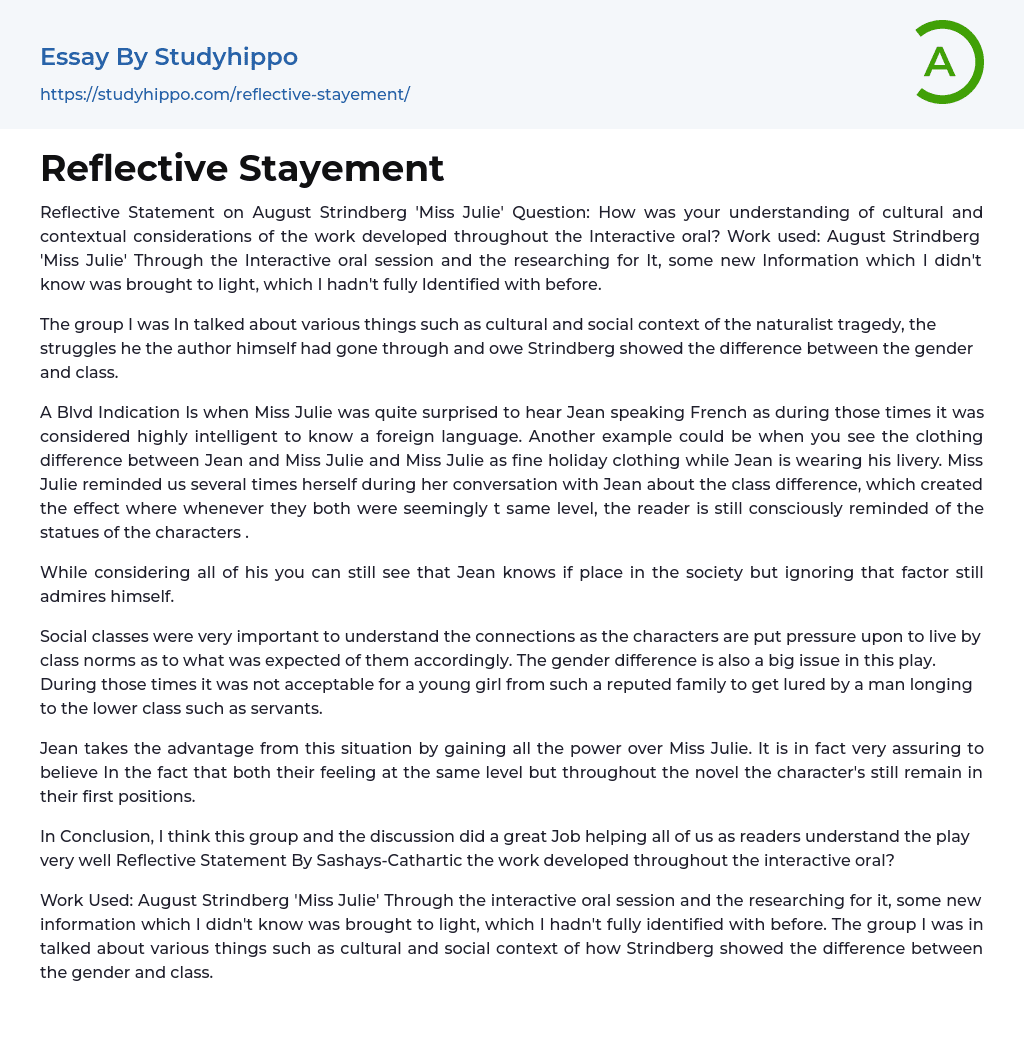 Essay By Studyhippo
https://studyhippo.com/reflective-stayement/

A

Reflective Stayement

Reflective Statement on August Strindberg 'Miss Julie' Question: How was your understanding of cultural and contextual considerations of the work developed throughout the Interactive oral? Work used: August Strindberg 'Miss Julie' Through the Interactive oral session and the researching for It, some new Information which I didn't know was brought to light, which I hadn't fully Identified with before.

The group I was In talked about various things such as cultural and social context of the naturalist tragedy, the struggles he the author himself had gone through and owe Strindberg showed the difference between the gender and class.

A Blvd Indication Is when Miss Julie was quite surprised to hear Jean speaking French as during those times it was considered highly intelligent to know a foreign language. Another example could be when you see the clothing difference between Jean and Miss Julie and Miss Julie as fine holiday clothing while Jean is wearing his livery. Miss Julie reminded us several times herself during her conversation with Jean about the class difference, which created the effect where whenever they both were seemingly t same level, the reader is still consciously reminded of the statues of the characters .

While considering all of his you can still see that Jean knows if place in the society but ignoring that factor still admires himself.

Social classes were very important to understand the connections as the characters are put pressure upon to live by class norms as to what was expected of them accordingly. The gender difference is also a big issue in this play. During those times it was not acceptable for a young girl from such a reputed family to get lured by a man longing to the lower class such as servants.

Jean takes the advantage from this situation by gaining all the power over Miss Julie. It is in fact very assuring to believe In the fact that both their feeling at the same level but throughout the novel the character's still remain in their first positions.

In Conclusion, I think this group and the discussion did a great Job helping all of us as readers understand the play very well Reflective Statement By Sashays-Cathartic the work developed throughout the interactive oral?

Work Used: August Strindberg 'Miss Julie' Through the interactive oral session and the researching for it, some new information which I didn't know was brought to light, which I hadn't fully identified with before. The group I was in talked about various things such as cultural and social context of how Strindberg showed the difference between the gender and class.